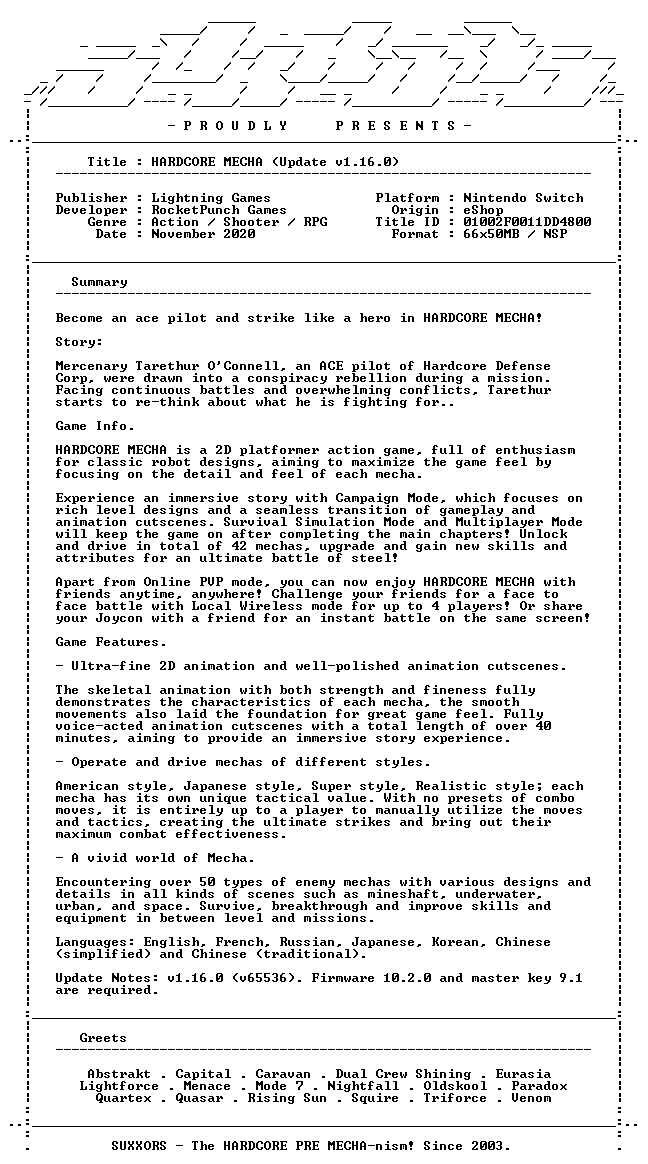 - P R O U D L Y P R E S E N T S -

Title : HARDCORE MECHA (Update v1.16.0)

Publisher : Lightning Games
Developer : RocketPunch Games
Genre : Action / Shooter / RPG
Date : November 2020

Platform : Nintendo Switch
Origin : eShop
Title ID : 01002F0011DD4800
Format : 66x50MB / NSP

Summary

Become an ace pilot and strike like a hero in HARDCORE MECHA!

Story:

Mercenary Tarethur O'Connell, an ACE pilot of Hardcore Defense Corp, were drawn into a conspiracy rebellion during a mission. Facing continuous battles and overwhelming conflicts, Tarethur starts to re-think about what he is fighting for..

Game Info.

HARDCORE MECHA is a 2D platformer action game, full of enthusiasm for classic robot designs, aiming to maximize the game feel by focusing on the detail and feel of each mecha.

Experience an immersive story with Campaign Mode, which focuses on rich level designs and a seamless transition of gameplay and animation cutscenes. Survival Simulation Mode and Multiplayer Mode will keep the game on after completing the main chapters! Unlock and drive in total of 42 mechas, upgrade and gain new skills and attributes for an ultimate battle of steel!

Apart from Online PVP mode, you can now enjoy HARDCORE MECHA with friends anytime, anywhere! Challenge your friends for a face to face battle with Local Wireless mode for up to 4 players! Or share your Joycon with a friend for an instant battle on the same screen!

Game Features.

- Ultra-fine 2D animation and well-polished animation cutscenes.

The skeletal animation with both strength and fineness fully demonstrates the characteristics of each mecha, the smooth movements also laid the foundation for great game feel. Fully voice-acted animation cutscenes with a total length of over 40 minutes, aiming to provide an immersive story experience.

- Operate and drive mechas of different styles.

American style, Japanese style, Super style, Realistic style; each mecha has its own unique tactical value. With no presets of combo moves, it is entirely up to a player to manually utilize the moves and tactics, creating the ultimate strikes and bring out their maximum combat effectiveness.

- A vivid world of Mecha.

Encountering over 50 types of enemy mechas with various designs and details in all kinds of scenes such as mineshaft, underwater, urban, and space. Survive, breakthrough and improve skills and equipment in between level and missions.

Languages: English, French, Russian, Japanese, Korean, Chinese (simplified) and Chinese (traditional).

Update Notes: v1.16.0 (v65536). Firmware 10.2.0 and master key 9.1 are required.

Greets

Abstrakt . Capital . Caravan . Dual Crew Shining . Eurasia
Lightforce . Menace . Mode 7 . Nightfall . Oldskool . Paradox
Quartex . Quasar . Rising Sun . Squire . Triforce . Venom

SUXXORS - The HARDCORE PRE MECHA-nism! Since 2003.